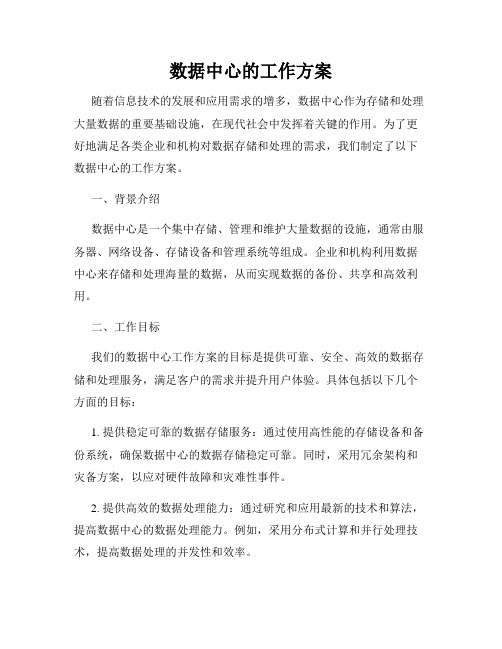 数据中心的工作方案

随着信息技术的发展和应用需求的增多，数据中心作为存储和处理大量数据的重要基础设施，在现代社会中发挥着关键的作用。为了更好地满足各类企业和机构对数据存储和处理的需求，我们制定了以下数据中心的工作方案。

一、背景介绍

数据中心是一个集中存储、管理和维护大量数据的设施，通常由服务器、网络设备、存储设备和管理系统等组成。企业和机构利用数据中心来存储和处理海量的数据，从而实现数据的备份、共享和高效利用。

二、工作目标

我们的数据中心工作方案的目标是提供可靠、安全、高效的数据存储和处理服务，满足客户的需求并提升用户体验。具体包括以下几个方面的目标：

1. 提供稳定可靠的数据存储服务：通过使用高性能的存储设备和备份系统，确保数据中心的数据存储稳定可靠。同时，采用冗余架构和灾备方案，以应对硬件故障和灾难性事件。

2. 提供高效的数据处理能力：通过研究和应用最新的技术和算法，提高数据中心的数据处理能力。例如，采用分布式计算和并行处理技术，提高数据处理的并发性和效率。